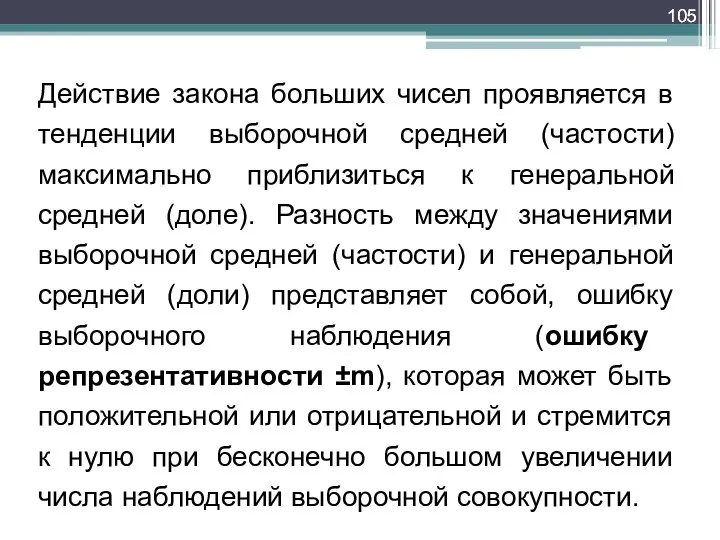 105

Действие закона больших чисел проявляется в тенденции выборочной средней (частости) максимально приблизиться к генеральной средней (доле). Разность между значениями выборочной средней (частости) и генеральной средней (доли) представляет собой, ошибку выборочного наблюдения (ошибку репрезентативности ±m), которая может быть положительной или отрицательной и стремится к нулю при бесконечно большом увеличении числа наблюдений выборочной совокупности.